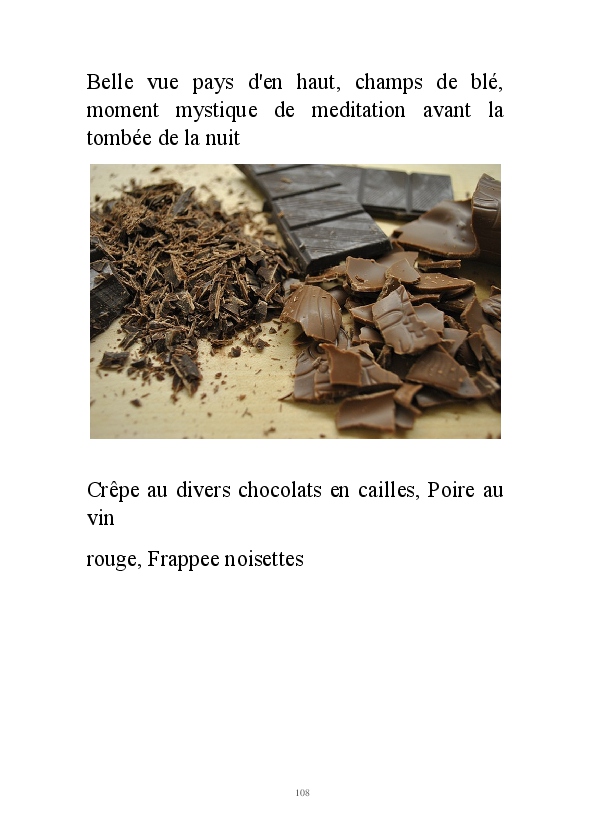 Belle vue pays d'en haut, champs de blé, moment mystique de meditation avant la tombée de la nuit

Crêpe au divers chocolats en cailles, Poire au vin

rouge, Frappee noisettes

108